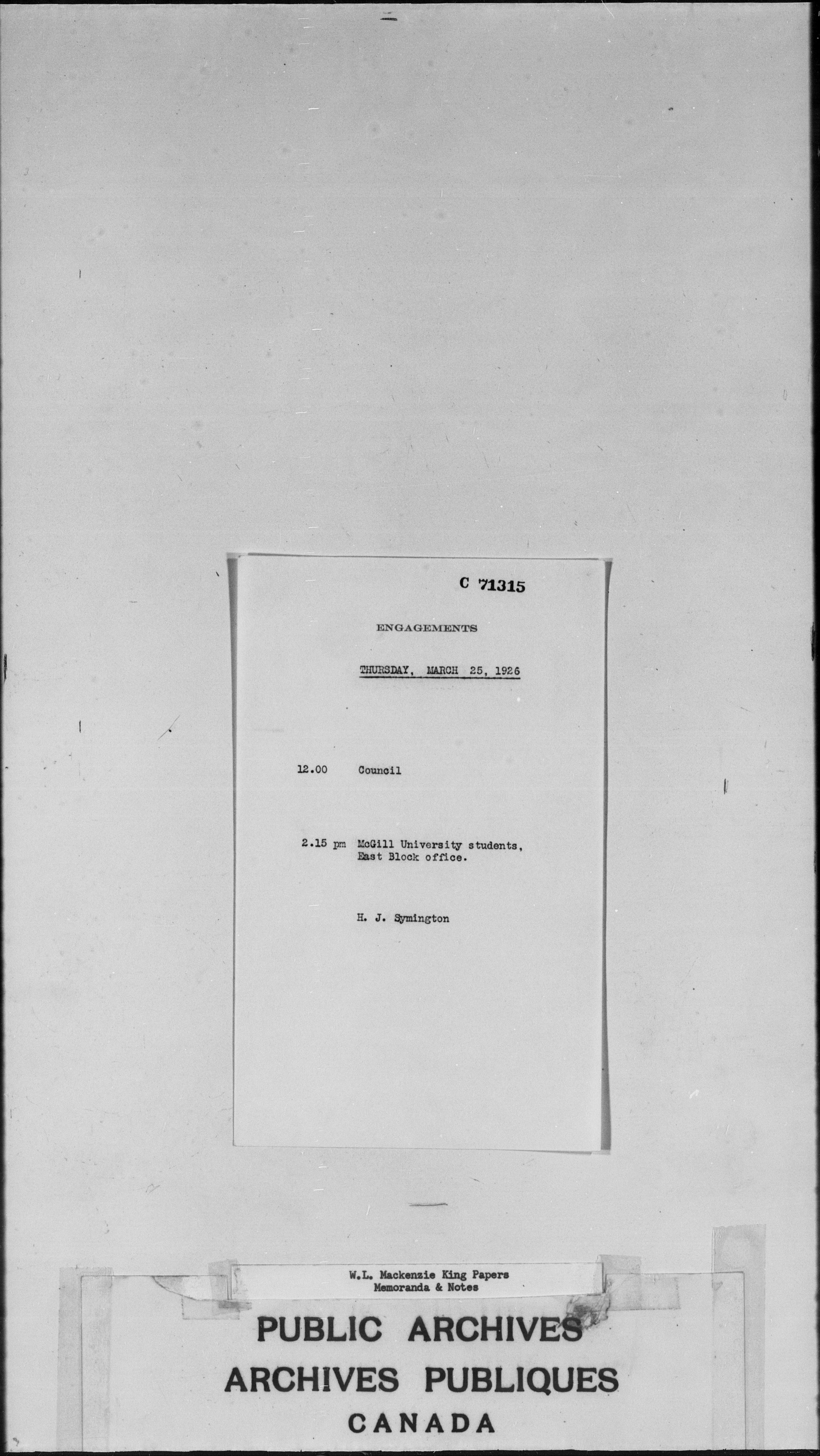 C 71315

ENGAGEMENTS

THURSDAY, MARCH 25, 1926

12.00 Council

2.15 pm McGill University students, East Block office.

H. J. Symington

W.L. Mackenzie King Papers
Memoranda & Notes

PUBLIC ARCHIVES
ARCHIVES PUBLIQUES
CANADA